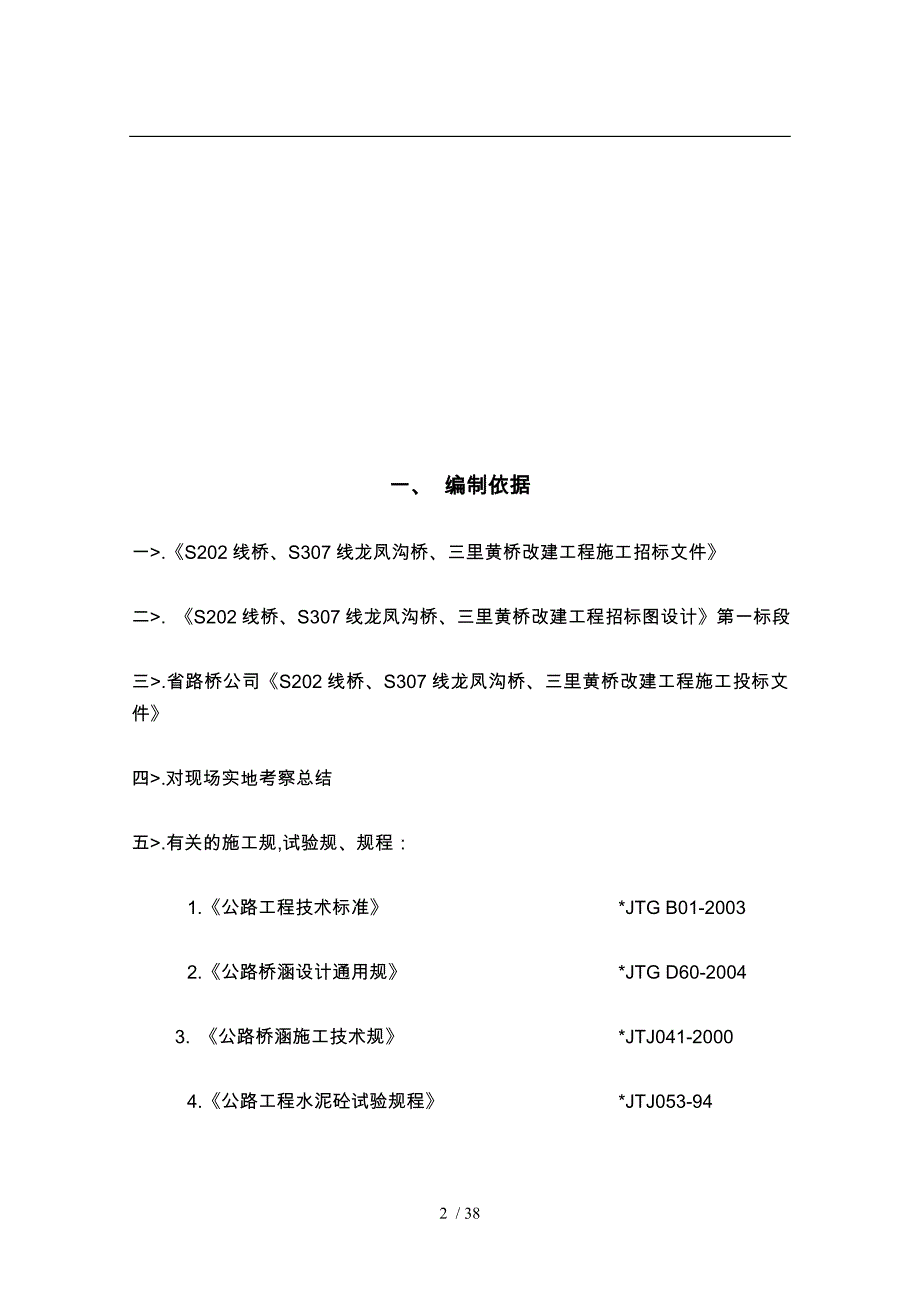 一、 编制依据

一>.《S202 线桥、S307 线龙凤沟桥、三里黄桥改建工程施工招标文件》

二>. 《S202 线桥、S307 线龙凤沟桥、三里黄桥改建工程招标图设计》第一标段

三>.省路桥公司《S202 线桥、S307 线龙凤沟桥、三里黄桥改建工程施工投标文件》

四>.对现场实地考察总结

五>.有关的施工规,试验规、规程：

1.《公路工程技术标准》 *JTG B01-2003

2.《公路桥涵设计通用规》 *JTG D60-2004

3. 《公路桥涵施工技术规》 *JTJ041-2000

4.《公路工程水泥砼试验规程》 *JTJ053-94

2 / 38